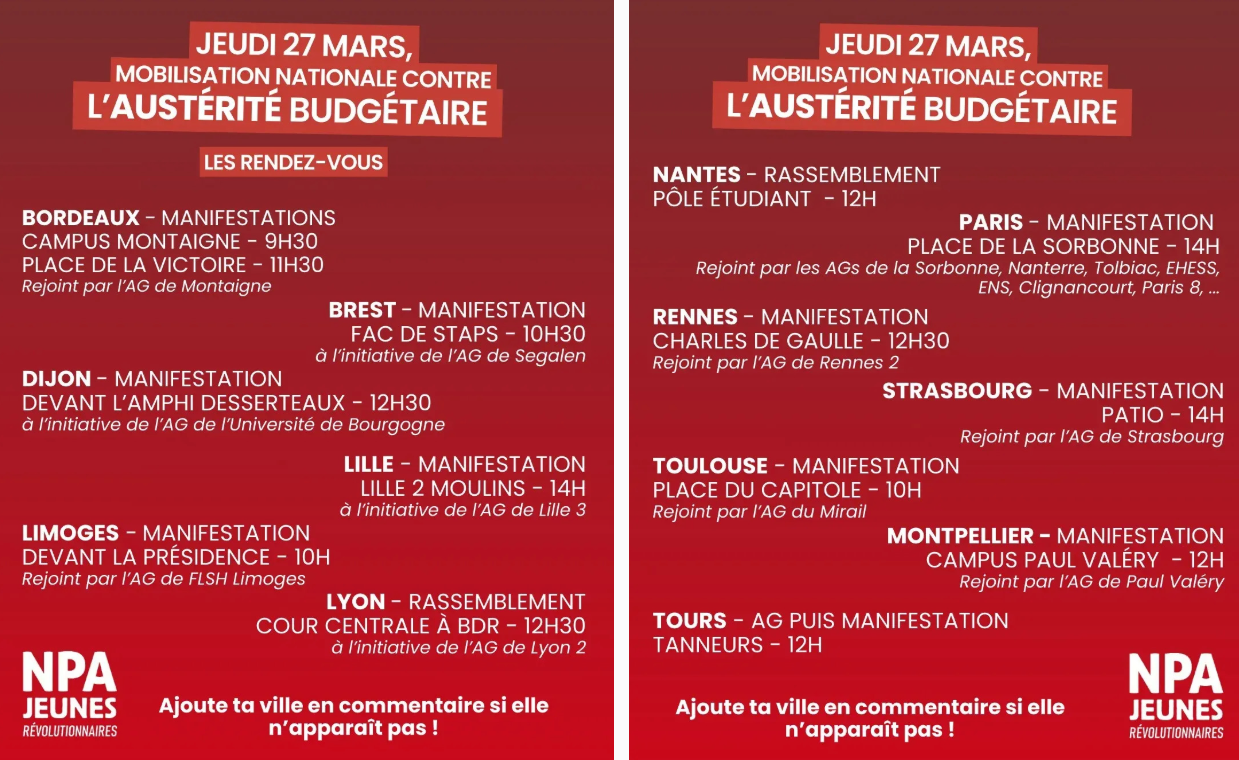 JEUDI 27 MARS,
MOBILISATION NATIONALE CONTRE
L'AUSTÉRITÉ BUDGÉTAIRE

LES RENDEZ-VOUS

BORDEAUX - MANIFESTATIONS
CAMPUS MONTAIGNE - 9H30
PLACE DE LA VICTOIRE - 11H30
Rejoint par l'AG de Montaigne

BREST - MANIFESTATION
FAC DE STAPS - 10H30
à l'initiative de l'AG de Segalen

DIJON - MANIFESTATION
DEVANT L'AMPHI DESSERTEAUX - 12H30
à l'initiative de l'AG de l'Université de Bourgogne

LILLE - MANIFESTATION
LILLE 2 MOULINS - 14H
à l'initiative de l'AG de Lille 3

LIMOGES - MANIFESTATION
DEVANT LA PRÉSIDENCE - 10H
Rejoint par l'AG de FLSH Limoges

LYON - RASSEMBLEMENT
COUR CENTRALE À BDR - 12H30
à l'initiative de l'AG de Lyon 2

NPA
JEUNES
RÉVOLUTIONNAIRES

Ajoute ta ville en commentaire si elle n'apparaît pas !

JEUDI 27 MARS,
MOBILISATION NATIONALE CONTRE
L'AUSTÉRITÉ BUDGÉTAIRE

NANTES - RASSEMBLEMENT
PÔLE ÉTUDIANT - 12H

PARIS - MANIFESTATION
PLACE DE LA SORBONNE - 14H
Rejoint par les AGs de la Sorbonne, Nanterre, Tolbiac, EHESS, ENS, Clignancourt, Paris 8, ...

RENNES - MANIFESTATION
CHARLES DE GAULLE - 12H30
Rejoint par l'AG de Rennes 2

STRASBOURG - MANIFESTATION
PATIO - 14H
Rejoint par l'AG de Strasbourg

TOULOUSE - MANIFESTATION
PLACE DU CAPITOLE - 10H
Rejoint par l'AG du Mirail

MONTPELLIER - MANIFESTATION
CAMPUS PAUL VALÉRY - 12H
Rejoint par l'AG de Paul Valéry

TOURS - AG PUIS MANIFESTATION
TANNEURS - 12H

Ajoute ta ville en commentaire si elle n'apparaît pas !

NPA
JEUNES
RÉVOLUTIONNAIRES